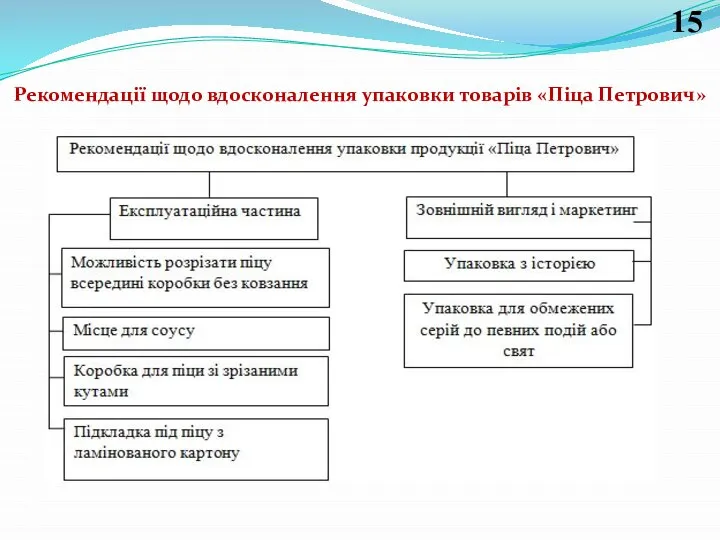 15

Рекомендації щодо вдосконалення упаковки товарів «Піца Петрович»

Рекомендації щодо вдосконалення упаковки продукції «Піца Петрович»

Експлуатаційна частина

Можливість розрізати піцу всередині коробки без ковзання

Місце для соусу

Коробка для піци зі зрізаними кутами

Підкладка під піцу з ламінованого картону

Зовнішній вигляд і маркетинг

Упаковка з історією

Упаковка для обмежених серій до певних подій або свят